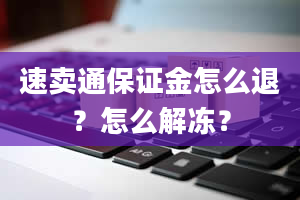 速卖通保证金怎么退？怎么解冻？